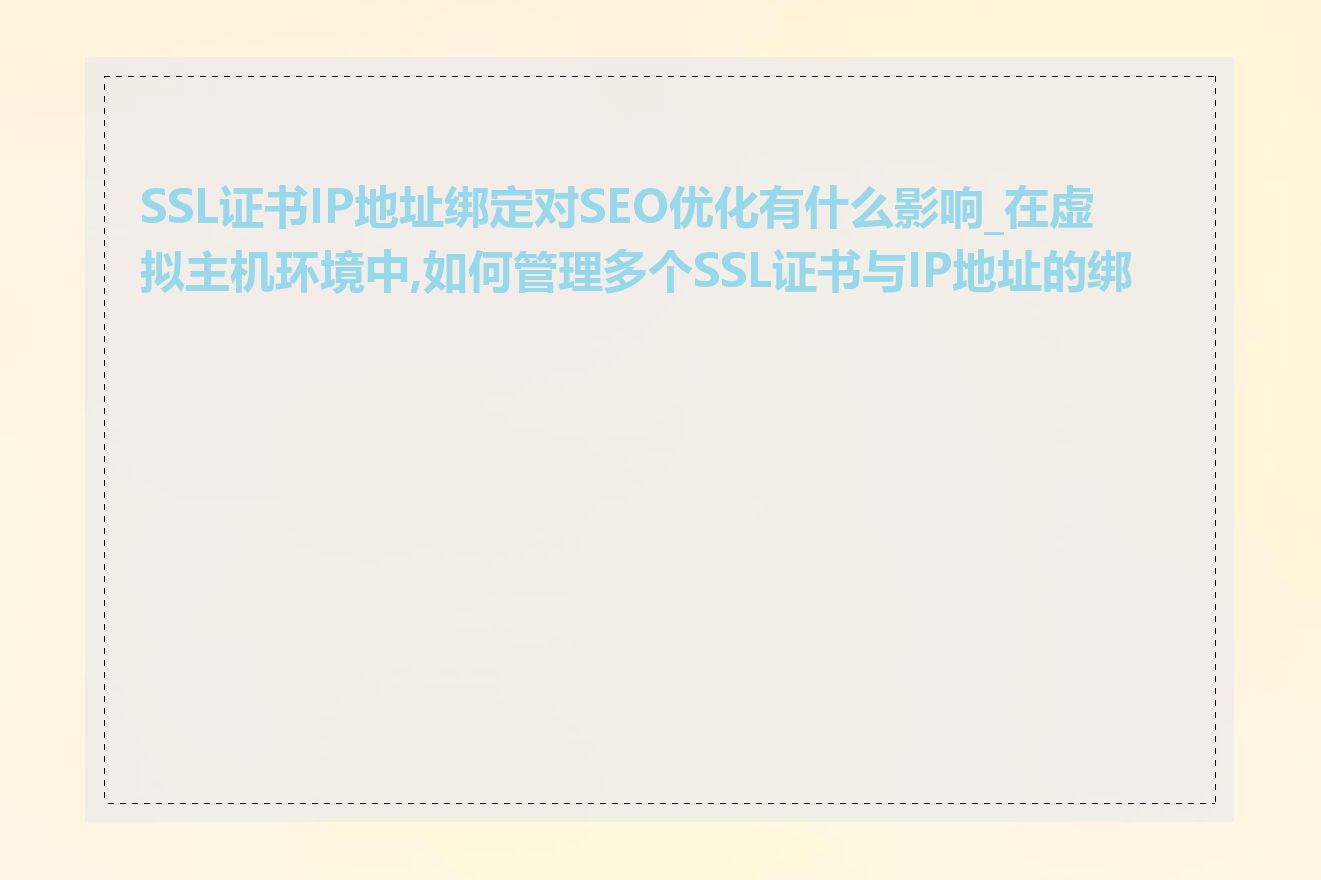 SSL证书IP地址绑定对SEO优化有什么影响_在虚拟主机环境中,如何管理多个SSL证书与IP地址的绑